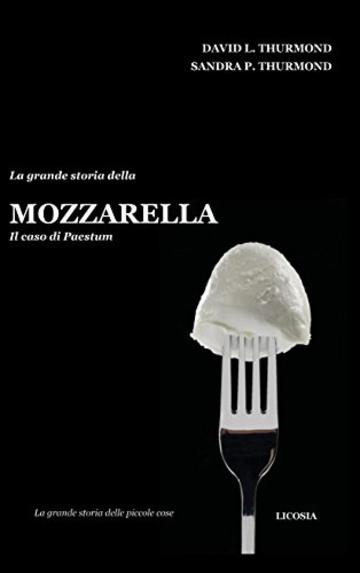 DAVID L. THURMOND
SANDRA P. THURMOND

La grande storia della

MOZZARELLA
Il caso di Paestum

La grande storia delle piccole cose

LICOSIA